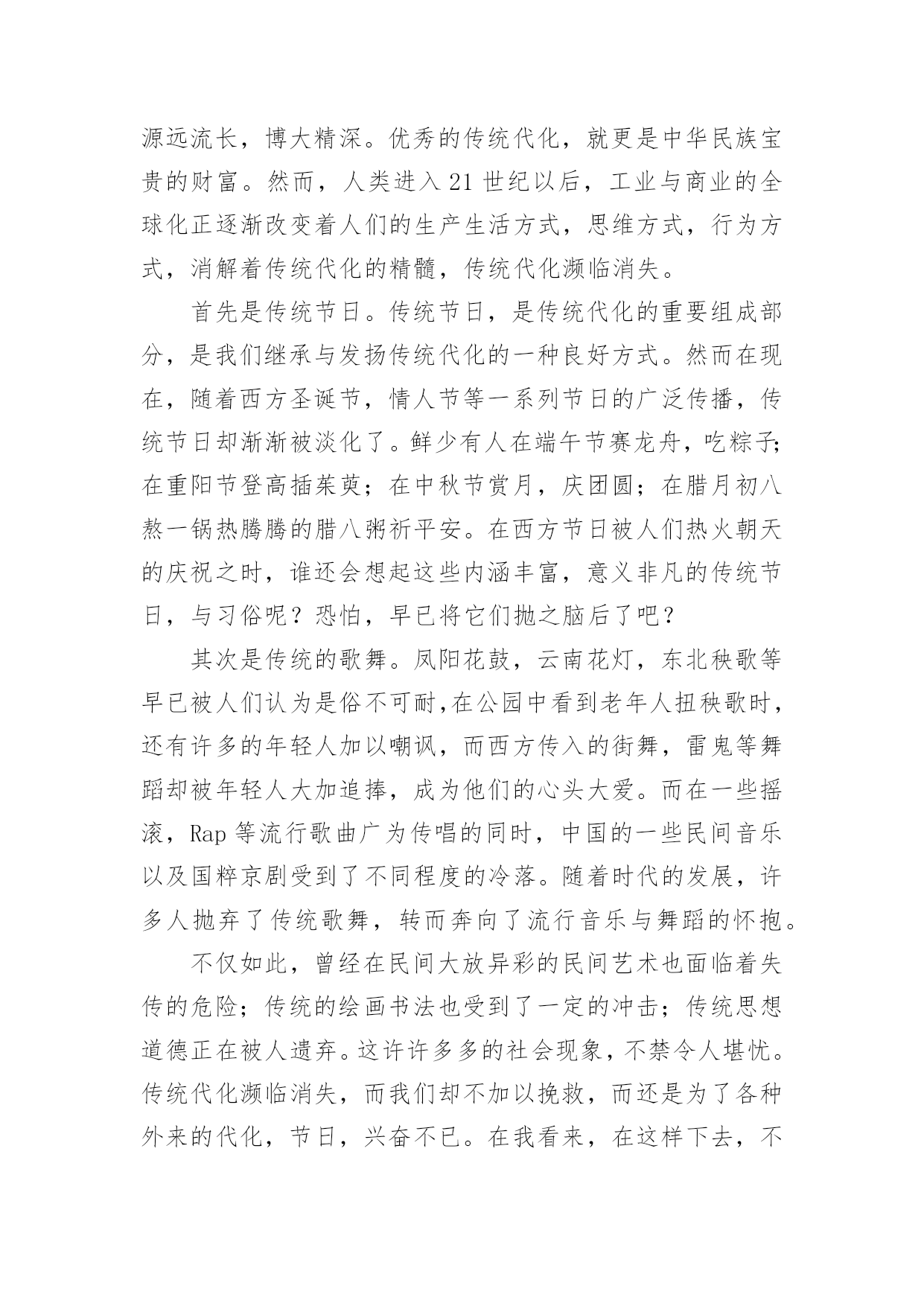 源远流长，博大精深。优秀的传统代化，就更是中华民族宝贵的财富。然而，人类进入 21 世纪以后，工业与商业的全球化正逐渐改变着人们的生产生活方式，思维方式，行为方式，消解着传统代化的精髓，传统代化濒临消失。

首先是传统节日。传统节日，是传统代化的重要组成部分，是我们继承与发扬传统代化的一种良好方式。然而在现在，随着西方圣诞节，情人节等一系列节日的广泛传播，传统节日却渐渐被淡化了。鲜少有人在端午节赛龙舟，吃粽子;在重阳节登高插茱萸；在中秋节赏月，庆团圆；在腊月初八熬一锅热腾腾的腊八粥祈平安。在西方节日被人们热火朝天的庆祝之时，谁还会想起这些内涵丰富，意义非凡的传统节日，与习俗呢？恐怕，早已将它们抛之脑后了吧？

其次是传统的歌舞。凤阳花鼓，云南花灯，东北秧歌等早已被人们认为是俗不可耐,在公园中看到老年人扭秧歌时，还有许多的年轻人加以嘲讽，而西方传入的街舞，雷鬼等舞蹈却被年轻人大加追捧，成为他们的心头大爱。而在一些摇滚，Rap 等流行歌曲广为传唱的同时，中国的一些民间音乐以及国粹京剧受到了不同程度的冷落。随着时代的发展，许多人抛弃了传统歌舞，转而奔向了流行音乐与舞蹈的怀抱。

不仅如此，曾经在民间大放异彩的民间艺术也面临着失传的危险；传统的绘画书法也受到了一定的冲击；传统思想道德正在被人遗弃。这许许多多的社会现象，不禁令人堪忧。传统代化濒临消失，而我们却不加以挽救，而还是为了各种外来的代化，节日，兴奋不已。在我看来，在这样下去，不